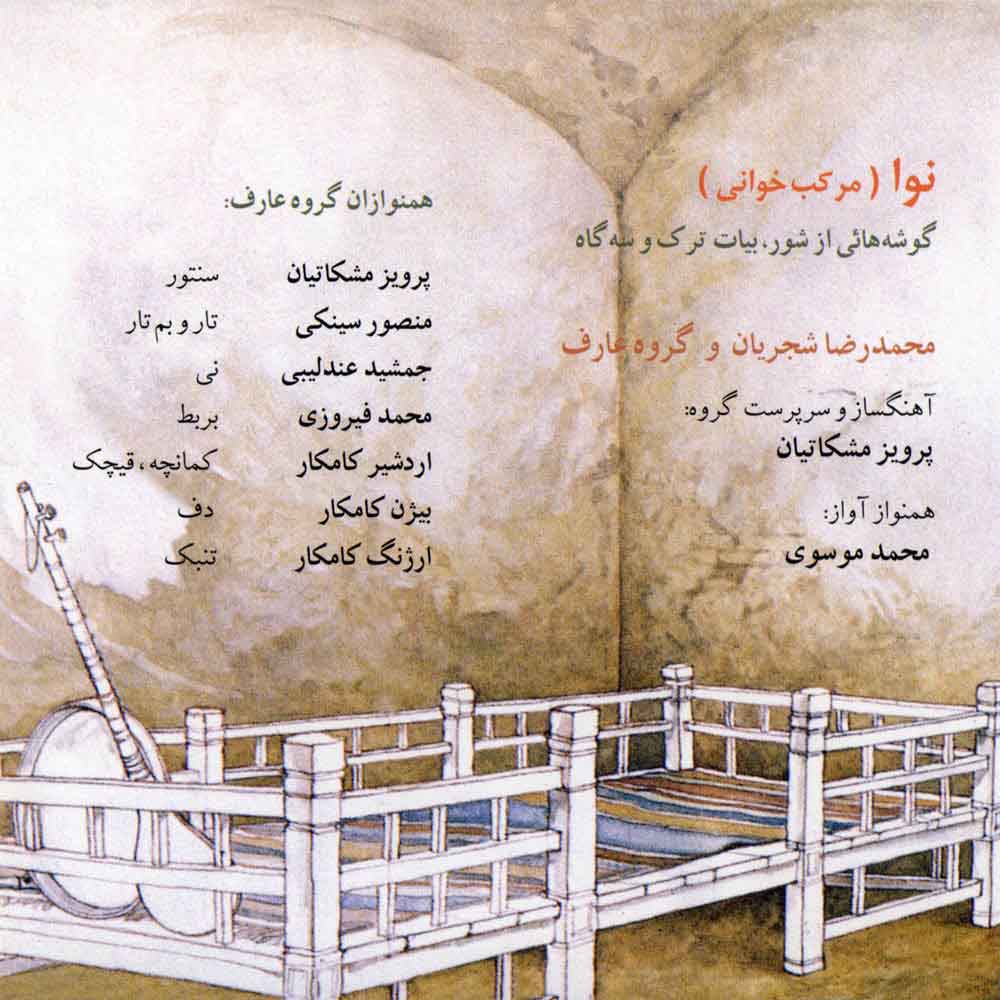 نوا ( مرکب خوانی )

گوشه‌هائی از شور، بیات ترک و سه گاه

محمدرضا شجریان و گروه عارف

آهنگساز و سرپرست گروه:
پرویز مشکاتیان

همنواز آواز:
محمد موسوی

همنوازان گروه عارف:

پرویز مشکاتیان سنتور
منصور سینکی تار و بم تار
جمشید عندلیبی نی
محمد فیروزی بربط
اردشیر کامکار کمانچه ، قیچک
بیژن کامکار دف
ارژنگ کامکار تنبک